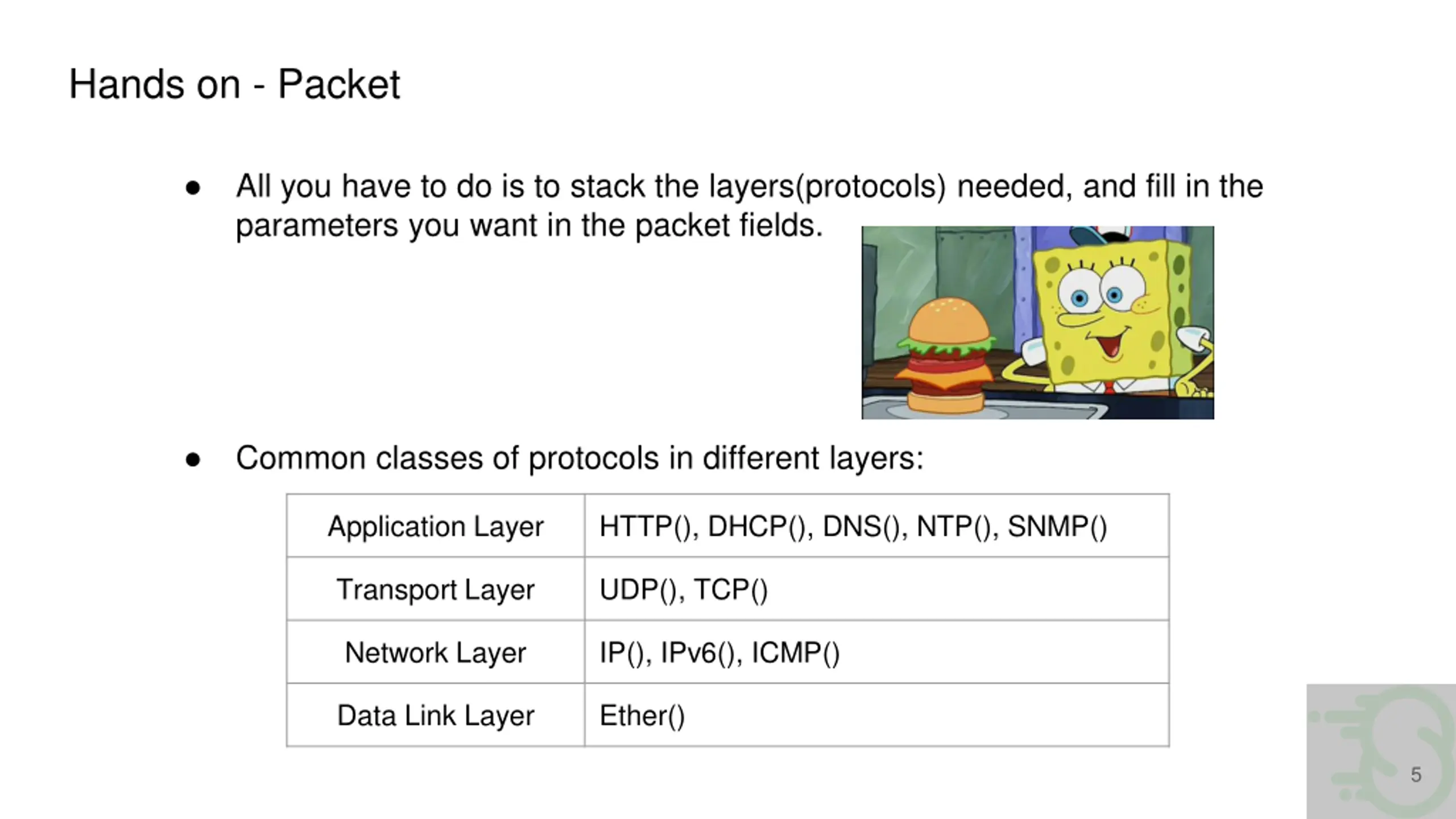 Hands on - Packet

● All you have to do is to stack the layers(protocols) needed, and fill in the parameters you want in the packet fields.

● Common classes of protocols in different layers:

| Application Layer | HTTP(), DHCP(), DNS(), NTP(), SNMP() |
|---|---|
| Transport Layer | UDP(), TCP() |
| Network Layer | IP(), IPv6(), ICMP() |
| Data Link Layer | Ether() |

5